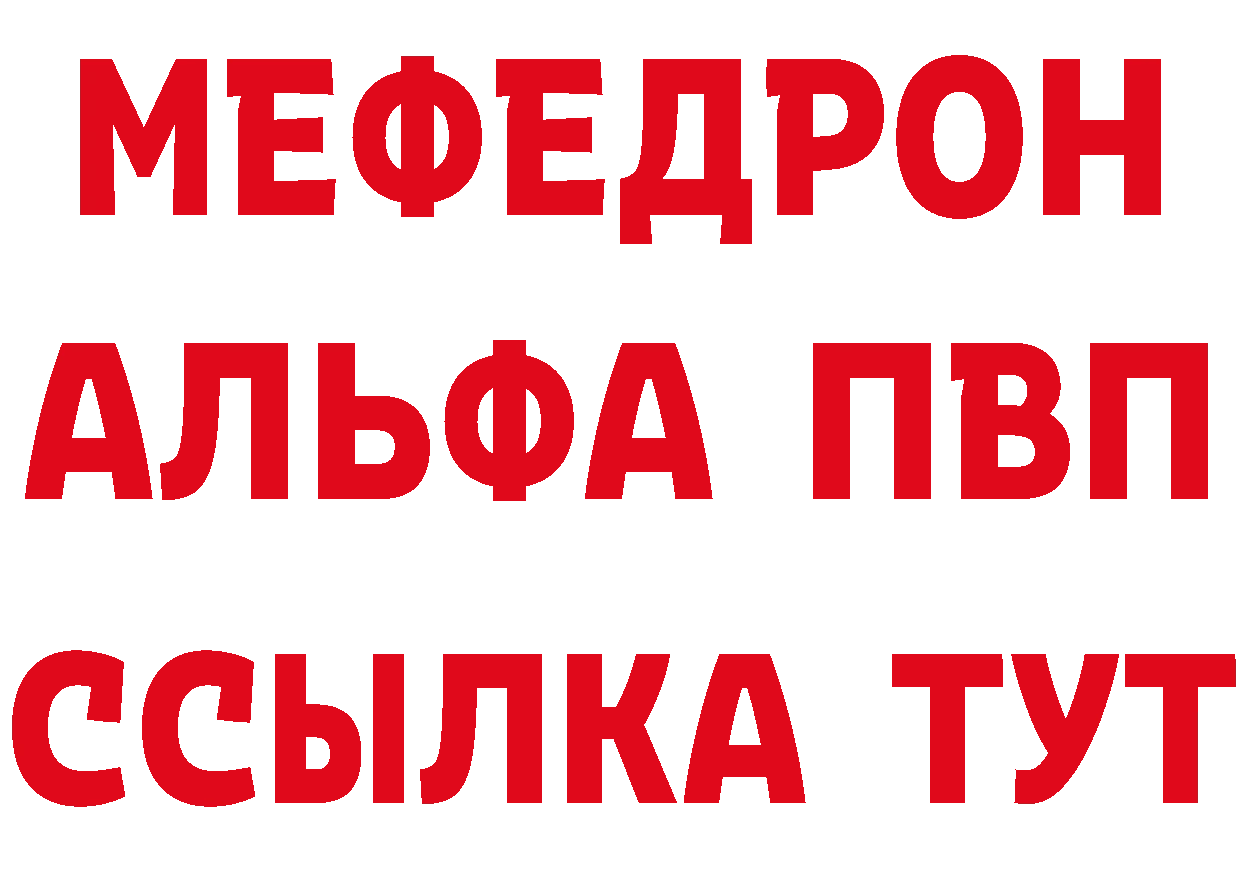 МЕФЕДРОН
АЛЬФА ПВП
ССЫЛКА ТУТ